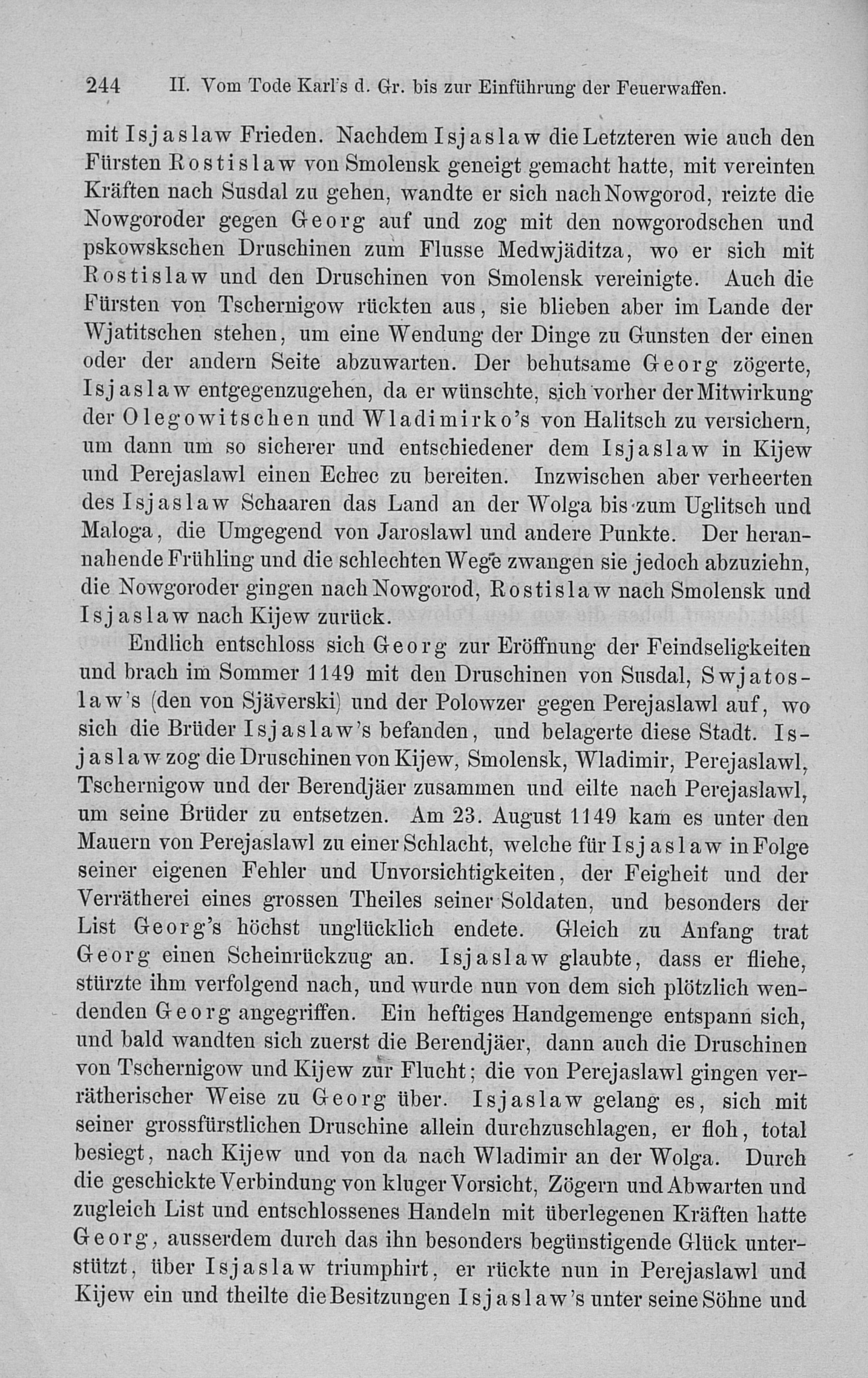 244 II. Vom Tode Karl's d. Gr. bis zur Einführung der Feuerwaffen.

mit Isjaslaw Frieden. Nachdem Isjaslaw die Letzteren wie auch den Fürsten Rostislaw von Smolensk geneigt gemacht hatte, mit vereinten Kräften nach Susdal zu gehen, wandte er sich nach Nowgorod, reizte die Nowgoroder gegen Georg auf und zog mit den nowgorodschen und pskowskschen Druschinen zum Flusse Medwjäditza, wo er sich mit Rostislaw und den Druschinen von Smolensk vereinigte. Auch die Fürsten von Tschernigow rückten aus, sie blieben aber im Lande der Wjatitschen stehen, um eine Wendung der Dinge zu Gunsten der einen oder der andern Seite abzuwarten. Der behutsame Georg zögerte, Isjaslaw entgegenzugehen, da er wünschte, sich vorher der Mitwirkung der Olegowitschen und Wladimirko's von Halitsch zu versichern, um dann um so sicherer und entschiedener dem Isjaslaw in Kijew und Perejaslawl einen Echec zu bereiten. Inzwischen aber verheerten des Isjaslaw Schaaren das Land an der Wolga bis zum Uglitsch und Maloga, die Umgegend von Jaroslawl und andere Punkte. Der herannahende Frühling und die schlechten Wege zwangen sie jedoch abzuziehn, die Nowgoroder gingen nach Nowgorod, Rostislaw nach Smolensk und Isjaslaw nach Kijew zurück.

Endlich entschloss sich Georg zur Eröffnung der Feindseligkeiten und brach im Sommer 1149 mit den Druschinen von Susdal, Swjatoslaw's (den von Sjäverski) und der Polowzer gegen Perejaslawl auf, wo sich die Brüder Isjaslaw's befanden, und belagerte diese Stadt. Isjaslaw zog die Druschinen von Kijew, Smolensk, Wladimir, Perejaslawl, Tschernigow und der Berendjäer zusammen und eilte nach Perejaslawl, um seine Brüder zu entsetzen. Am 23. August 1149 kam es unter den Mauern von Perejaslawl zu einer Schlacht, welche für Isjaslaw in Folge seiner eigenen Fehler und Unvorsichtigkeiten, der Feigheit und der Verrätherei eines grossen Theiles seiner Soldaten, und besonders der List Georg's höchst unglücklich endete. Gleich zu Anfang trat Georg einen Scheinrückzug an. Isjaslaw glaubte, dass er fliehe, stürzte ihm verfolgend nach, und wurde nun von dem sich plötzlich wendenden Georg angegriffen. Ein heftiges Handgemenge entspann sich, und bald wandten sich zuerst die Berendjäer, dann auch die Druschinen von Tschernigow und Kijew zur Flucht; die von Perejaslawl gingen verrätherischer Weise zu Georg über. Isjaslaw gelang es, sich mit seiner grossfürstlichen Druschine allein durchzuschlagen, er floh, total besiegt, nach Kijew und von da nach Wladimir an der Wolga. Durch die geschickte Verbindung von kluger Vorsicht, Zögern und Abwarten und zugleich List und entschlossenes Handeln mit überlegenen Kräften hatte Georg, ausserdem durch das ihn besonders begünstigende Glück unterstützt, über Isjaslaw triumphirt, er rückte nun in Perejaslawl und Kijew ein und theilte die Besitzungen Isjaslaw's unter seine Söhne und